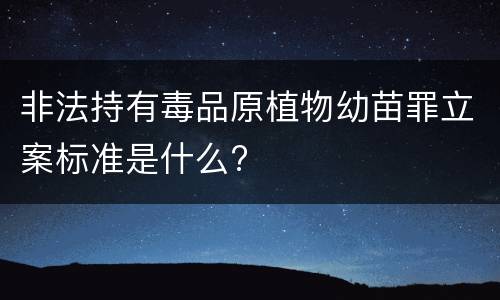 非法持有毒品原植物幼苗罪立案标准是什么？